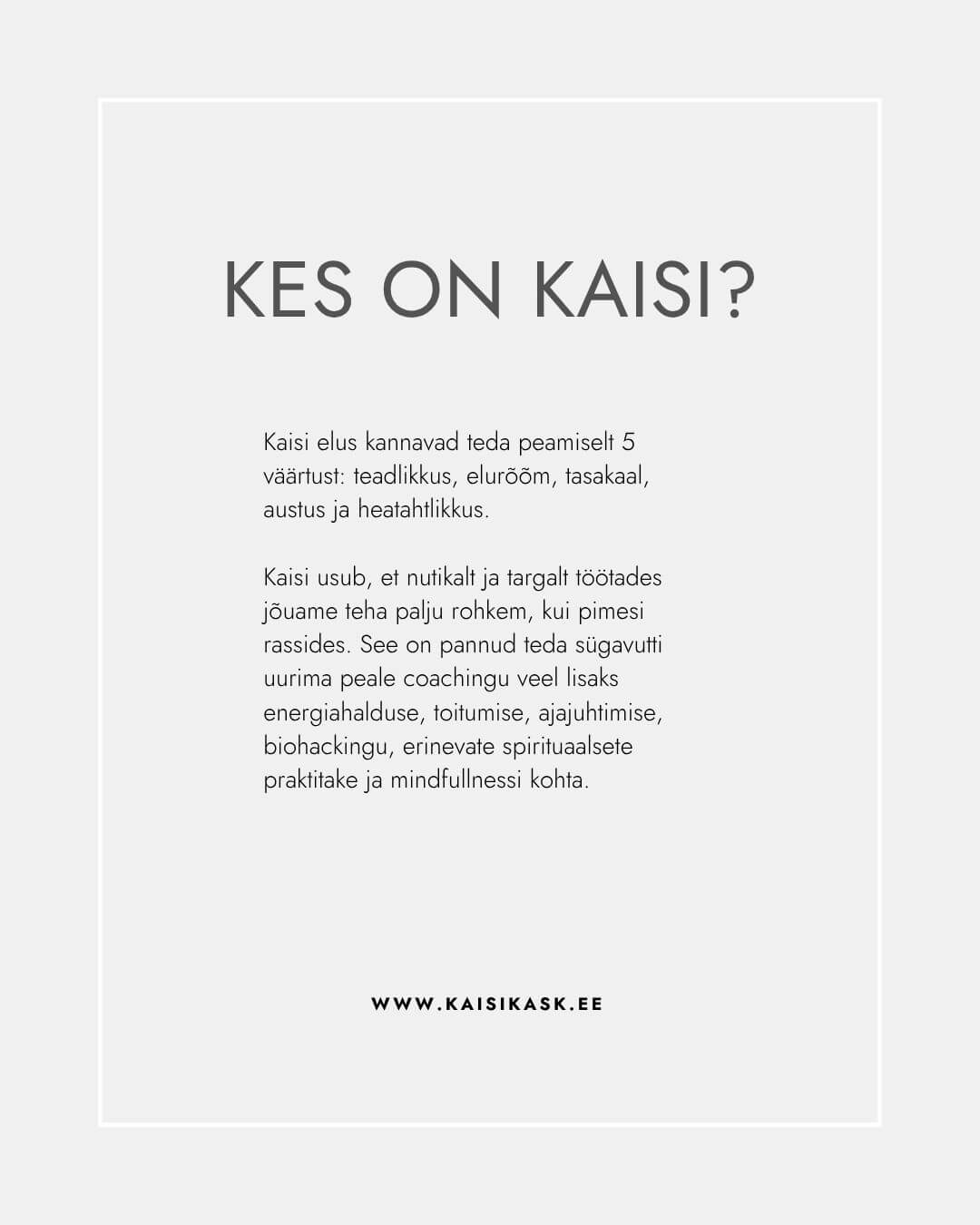 KES ON KAISI?

Kaisi elus kannavad teda peamiselt 5 väärtust: teadlikkus, elurõõm, tasakaal, austus ja heatahtlikkus.

Kaisi usub, et nutikalt ja targalt töötades jõuame teha palju rohkem, kui pimesi rassides. See on pannud teda sügavutti uurima peale coachingu veel lisaks energiahalduse, toitumise, ajajuhtimise, biohackingu, erinevate spirituaalsete praktitake ja mindfullnessi kohta.

WWW.KAISIKASK.EE